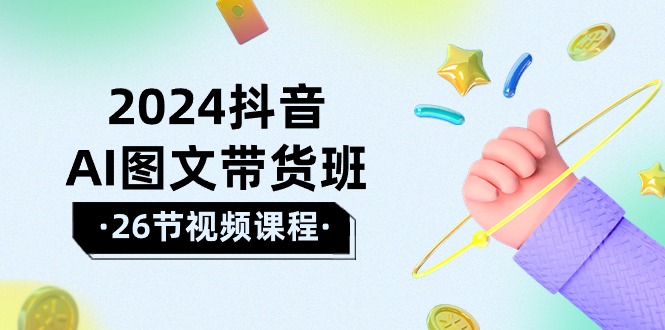 2024抖音
AI图文带货班
·26节视频课程·